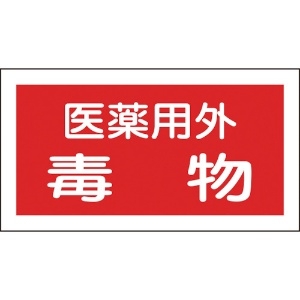 医薬用外
毒　物